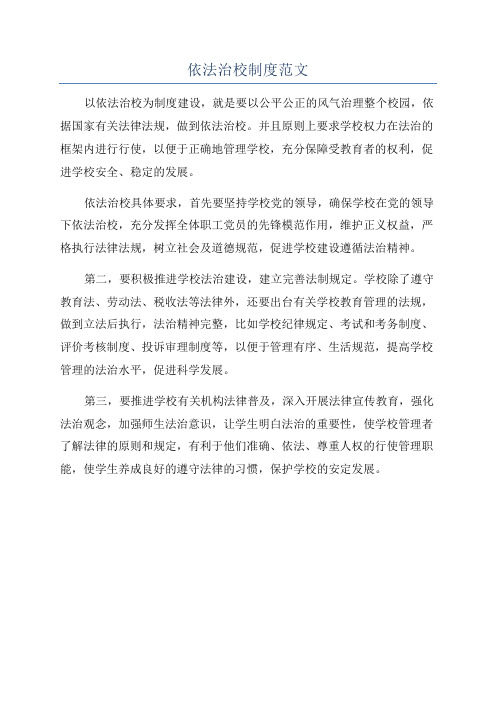 依法治校制度范文

以依法治校为制度建设，就是要以公平公正的风气治理整个校园，依据国家有关法律法规，做到依法治校。并且原则上要求学校权力在法治的框架内进行行使，以便于正确地管理学校，充分保障受教育者的权利，促进学校安全、稳定的发展。

依法治校具体要求，首先要坚持学校党的领导，确保学校在党的领导下依法治校，充分发挥全体职工党员的先锋模范作用，维护正义权益，严格执行法律法规，树立社会及道德规范，促进学校建设遵循法治精神。

第二，要积极推进学校法治建设，建立完善法制规定。学校除了遵守教育法、劳动法、税收法等法律外，还要出台有关学校教育管理的法规，做到立法后执行，法治精神完整，比如学校纪律规定、考试和考务制度、评价考核制度、投诉审理制度等，以便于管理有序、生活规范，提高学校管理的法治水平，促进科学发展。

第三，要推进学校有关机构法律普及，深入开展法律宣传教育，强化法治观念，加强师生法治意识，让学生明白法治的重要性，使学校管理者了解法律的原则和规定，有利于他们准确、依法、尊重人权的行使管理职能，使学生养成良好的遵守法律的习惯，保护学校的安定发展。